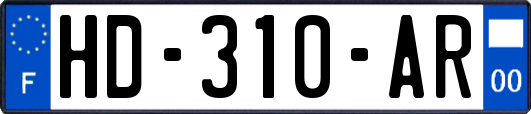 F
HD-310-AR
00